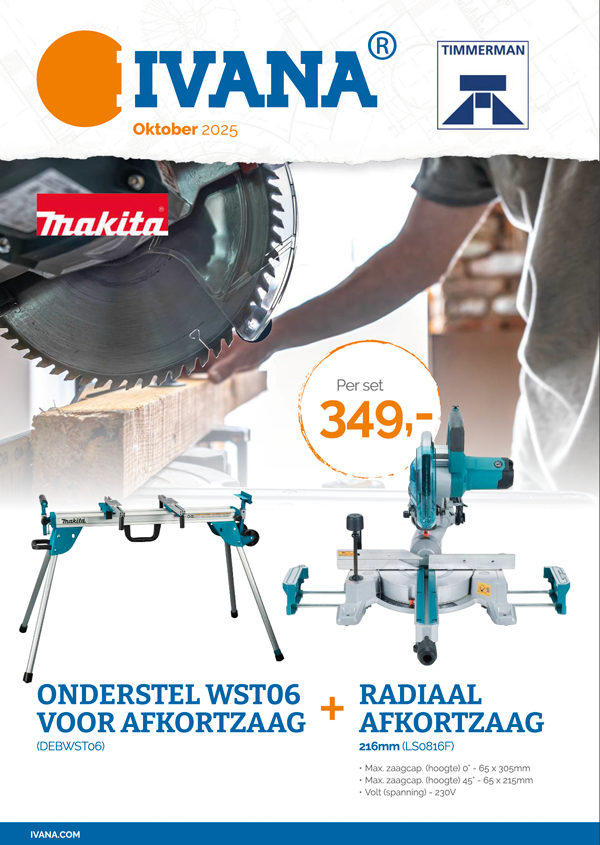 IVANA®

Oktober 2025

TIMMERMAN

makita

Per set
349,-

ONDERSTEL WST06 VOOR AFKORTZAAG
(DEBWST06)

+

RADIAAL AFKORTZAAG
216mm (LS0816F)

• Max. zaagcap. (hoogte) 0° - 65 x 305mm
• Max. zaagcap. (hoogte) 45° - 65 x 215mm
• Volt (spanning) - 230V

IVANA.COM